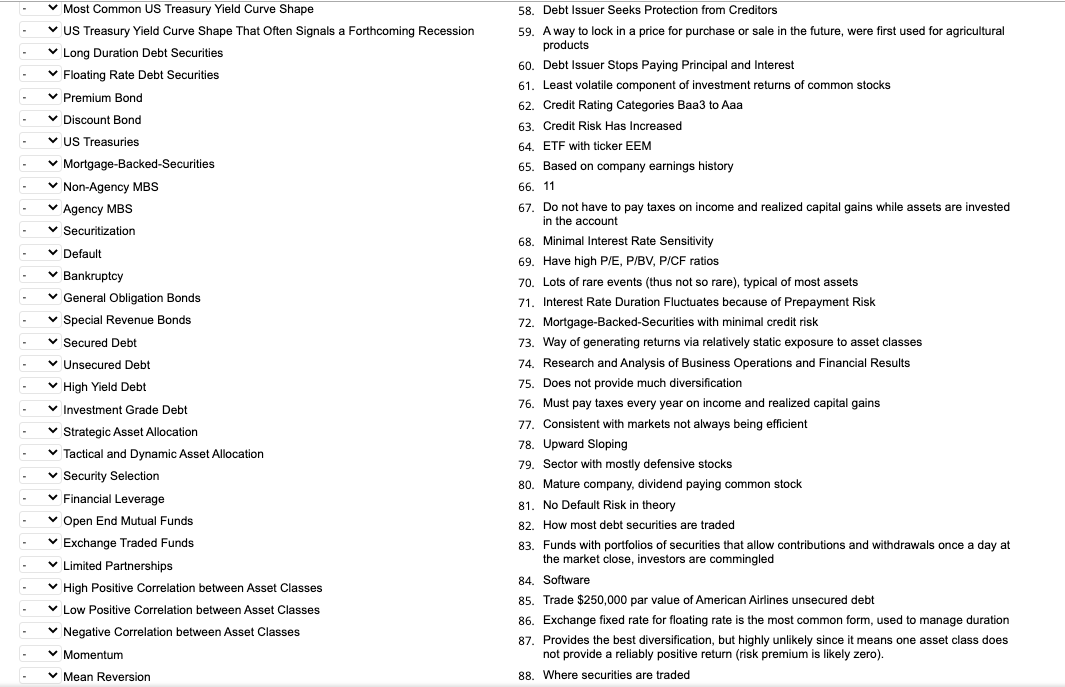 - Most Common US Treasury Yield Curve Shape
- US Treasury Yield Curve Shape That Often Signals a Forthcoming Recession
- Long Duration Debt Securities
- Floating Rate Debt Securities
- Premium Bond
- Discount Bond
- US Treasuries
- Mortgage-Backed-Securities
- Non-Agency MBS
- Agency MBS
- Securitization
- Default
- Bankruptcy
- General Obligation Bonds
- Special Revenue Bonds
- Secured Debt
- Unsecured Debt
- High Yield Debt
- Investment Grade Debt
- Strategic Asset Allocation
- Tactical and Dynamic Asset Allocation
- Security Selection
- Financial Leverage
- Open End Mutual Funds
- Exchange Traded Funds
- Limited Partnerships
- High Positive Correlation between Asset Classes
- Low Positive Correlation between Asset Classes
- Negative Correlation between Asset Classes
- Momentum
- Mean Reversion

58. Debt Issuer Seeks Protection from Creditors
59. A way to lock in a price for purchase or sale in the future, were first used for agricultural products
60. Debt Issuer Stops Paying Principal and Interest
61. Least volatile component of investment returns of common stocks
62. Credit Rating Categories Baa3 to Aaa
63. Credit Risk Has Increased
64. ETF with ticker EEM
65. Based on company earnings history
66. 11
67. Do not have to pay taxes on income and realized capital gains while assets are invested in the account
68. Minimal Interest Rate Sensitivity
69. Have high P/E, P/BV, P/CF ratios
70. Lots of rare events (thus not so rare), typical of most assets
71. Interest Rate Duration Fluctuates because of Prepayment Risk
72. Mortgage-Backed-Securities with minimal credit risk
73. Way of generating returns via relatively static exposure to asset classes
74. Research and Analysis of Business Operations and Financial Results
75. Does not provide much diversification
76. Must pay taxes every year on income and realized capital gains
77. Consistent with markets not always being efficient
78. Upward Sloping
79. Sector with mostly defensive stocks
80. Mature company, dividend paying common stock
81. No Default Risk in theory
82. How most debt securities are traded
83. Funds with portfolios of securities that allow contributions and withdrawals once a day at the market close, investors are commingled
84. Software
85. Trade $250,000 par value of American Airlines unsecured debt
86. Exchange fixed rate for floating rate is the most common form, used to manage duration
87. Provides the best diversification, but highly unlikely since it means one asset class does not provide a reliably positive return (risk premium is likely zero).
88. Where securities are traded